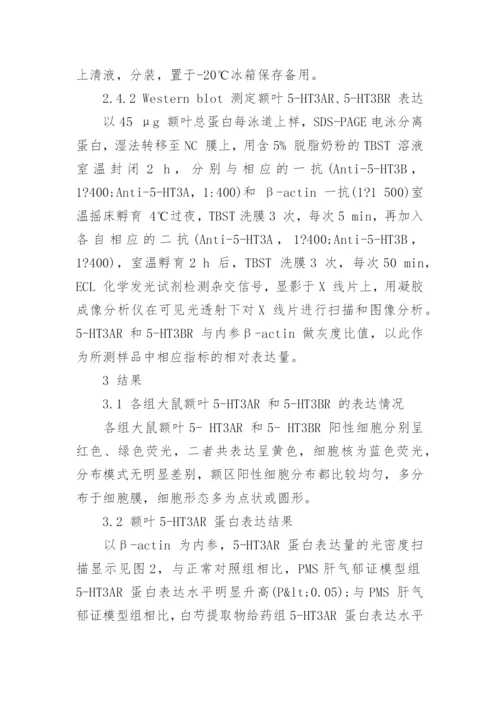 上清液，分装，置于-20℃冰箱保存备用。

2.4.2 Western blot 测定额叶 5-HT3AR、5-HT3BR 表达

以 45 μg 额叶总蛋白每泳道上样，SDS-PAGE 电泳分离蛋白，湿法转移至 NC 膜上，用含 5% 脱脂奶粉的 TBST 溶液室温封闭 2 h，分别与相应的一抗(Anti-5-HT3B，1?400;Anti-5-HT3A，1:400)和 β-actin 一抗(1?1 500)室温摇床孵育 4℃过夜，TBST 洗膜 3 次，每次 5 min，再加入各自相应的二抗(Anti-5-HT3A，1?400;Anti-5-HT3B，1?400)，室温孵育 2 h 后，TBST 洗膜 3 次，每次 50 min，ECL 化学发光试剂检测杂交信号，显影于 X 线片上，用凝胶成像分析仪在可见光透射下对 X 线片进行扫描和图像分析。5-HT3AR 和 5-HT3BR 与内参β-actin 做灰度比值，以此作为所测样品中相应指标的相对表达量。

3 结果

3.1 各组大鼠额叶 5-HT3AR 和 5-HT3BR 的表达情况

各组大鼠额叶 5- HT3AR 和 5- HT3BR 阳性细胞分别呈红色、绿色荧光，二者共表达呈黄色，细胞核为蓝色荧光，分布模式无明显差别，额区阳性细胞分布都比较均匀，多分布于细胞膜，细胞形态多为点状或圆形。

3.2 额叶 5-HT3AR 蛋白表达结果

以β-actin 为内参，5-HT3AR 蛋白表达量的光密度扫描显示见图 2，与正常对照组相比，PMS 肝气郁证模型组 5-HT3AR 蛋白表达水平明显升高(P&lt;0.05);与 PMS 肝气郁证模型组相比，白芍提取物给药组 5-HT3AR 蛋白表达水平